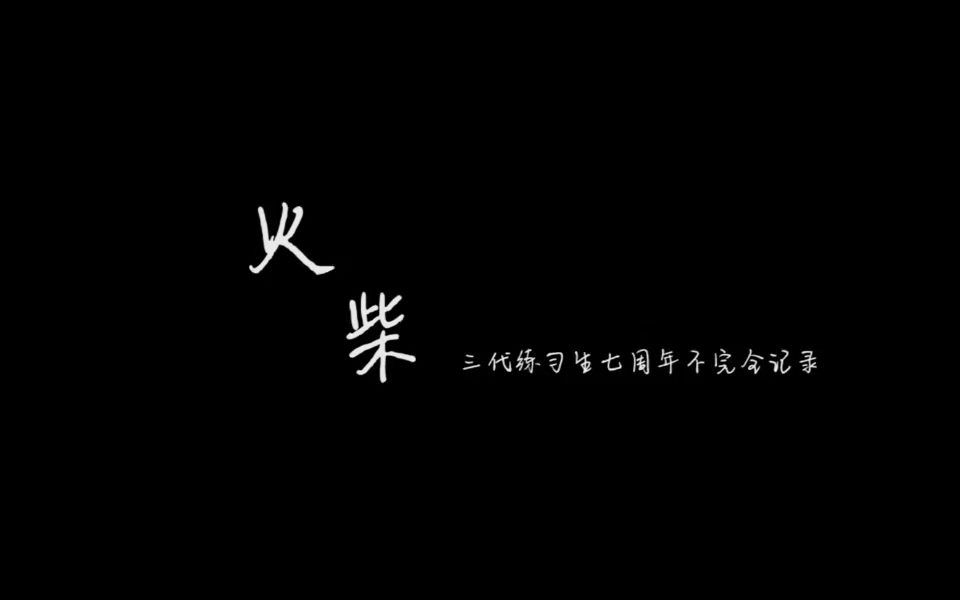 火
柴
三代练习生七周年不完全记录